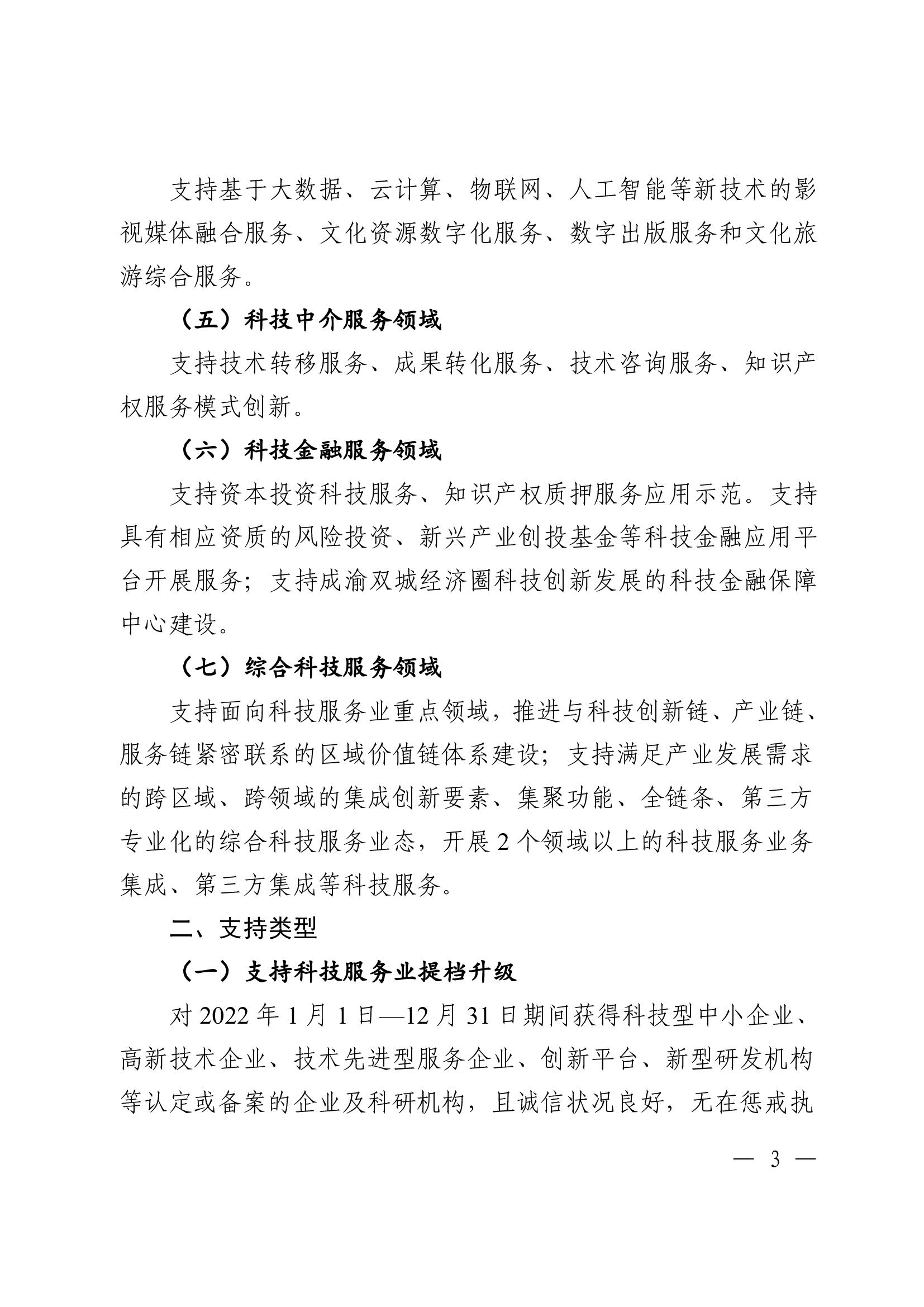 支持基于大数据、云计算、物联网、人工智能等新技术的影视媒体融合服务、文化资源数字化服务、数字出版服务和文化旅游综合服务。

（五）科技中介服务领域

支持技术转移服务、成果转化服务、技术咨询服务、知识产权服务模式创新。

（六）科技金融服务领域

支持资本投资科技服务、知识产权质押服务应用示范。支持具有相应资质的风险投资、新兴产业创投基金等科技金融应用平台开展服务；支持成渝双城经济圈科技创新发展的科技金融保障中心建设。

（七）综合科技服务领域

支持面向科技服务业重点领域，推进与科技创新链、产业链、服务链紧密联系的区域价值链体系建设；支持满足产业发展需求的跨区域、跨领域的集成创新要素、集聚功能、全链条、第三方专业化的综合科技服务业态，开展 2 个领域以上的科技服务业务集成、第三方集成等科技服务。

二、支持类型

（一）支持科技服务业提档升级

对 2022 年 1 月 1 日—12 月 31 日期间获得科技型中小企业、高新技术企业、技术先进型服务企业、创新平台、新型研发机构等认定或备案的企业及科研机构，且诚信状况良好，无在惩戒执

— 3 —